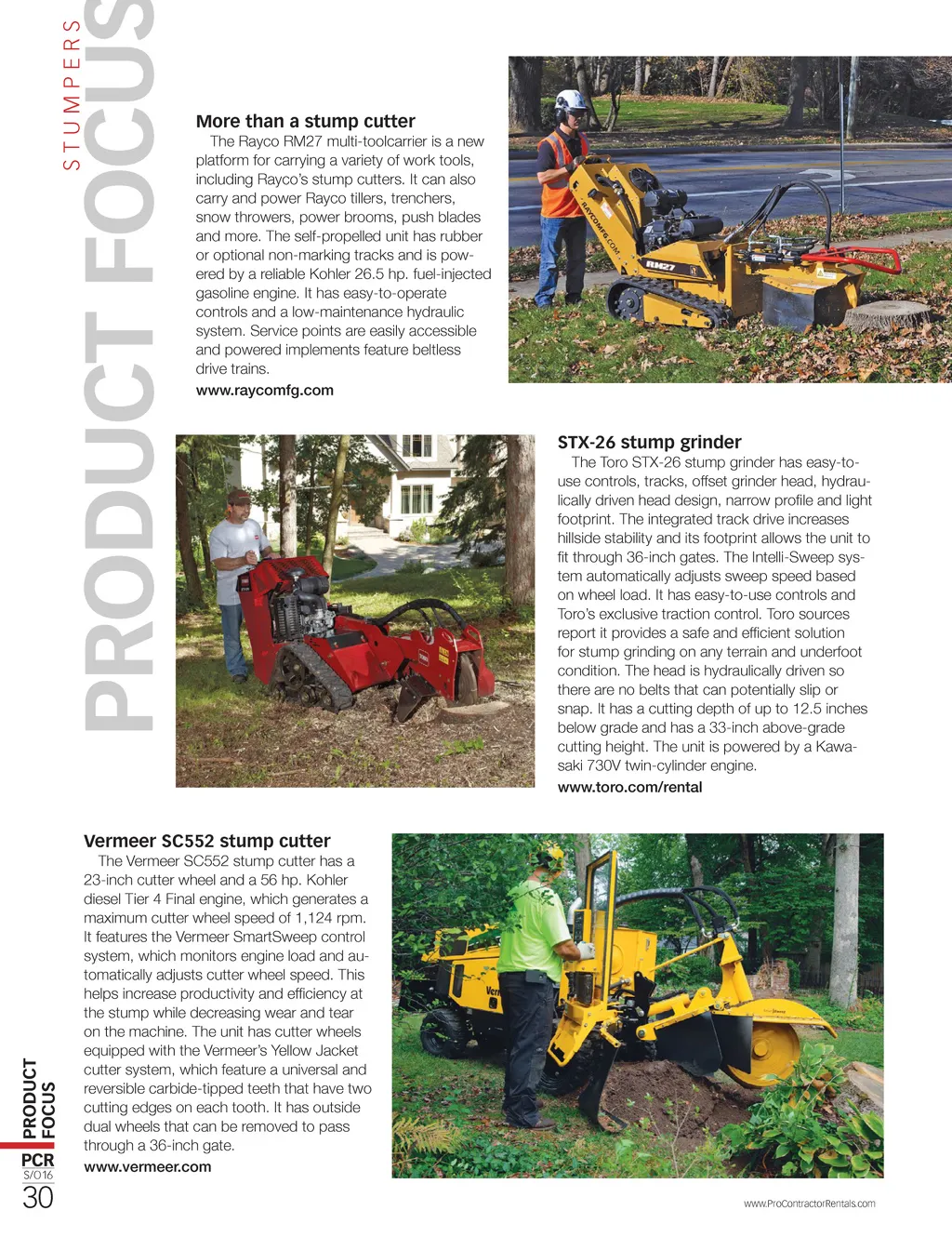 PRODUCT FOCUS
STUMPERS

More than a stump cutter
The Rayco RM27 multi-toolcarrier is a new platform for carrying a variety of work tools, including Rayco's stump cutters. It can also carry and power Rayco tillers, trenchers, snow throwers, power brooms, push blades and more. The self-propelled unit has rubber or optional non-marking tracks and is powered by a reliable Kohler 26.5 hp. fuel-injected gasoline engine. It has easy-to-operate controls and a low-maintenance hydraulic system. Service points are easily accessible and powered implements feature beltless drive trains.
www.raycomfg.com

RAYCOMFG.COM
RM27

STX-26 stump grinder
The Toro STX-26 stump grinder has easy-to-use controls, tracks, offset grinder head, hydraulically driven head design, narrow profile and light footprint. The integrated track drive increases hillside stability and its footprint allows the unit to fit through 36-inch gates. The Intelli-Sweep system automatically adjusts sweep speed based on wheel load. It has easy-to-use controls and Toro's exclusive traction control. Toro sources report it provides a safe and efficient solution for stump grinding on any terrain and underfoot condition. The head is hydraulically driven so there are no belts that can potentially slip or snap. It has a cutting depth of up to 12.5 inches below grade and has a 33-inch above-grade cutting height. The unit is powered by a Kawasaki 730V twin-cylinder engine.
www.toro.com/rental

Vermeer SC552 stump cutter
The Vermeer SC552 stump cutter has a 23-inch cutter wheel and a 56 hp. Kohler diesel Tier 4 Final engine, which generates a maximum cutter wheel speed of 1,124 rpm. It features the Vermeer SmartSweep control system, which monitors engine load and automatically adjusts cutter wheel speed. This helps increase productivity and efficiency at the stump while decreasing wear and tear on the machine. The unit has cutter wheels equipped with the Vermeer's Yellow Jacket cutter system, which feature a universal and reversible carbide-tipped teeth that have two cutting edges on each tooth. It has outside dual wheels that can be removed to pass through a 36-inch gate.
www.vermeer.com

PRODUCT FOCUS
PCR
S/O16
30

www.ProContractorRentals.com